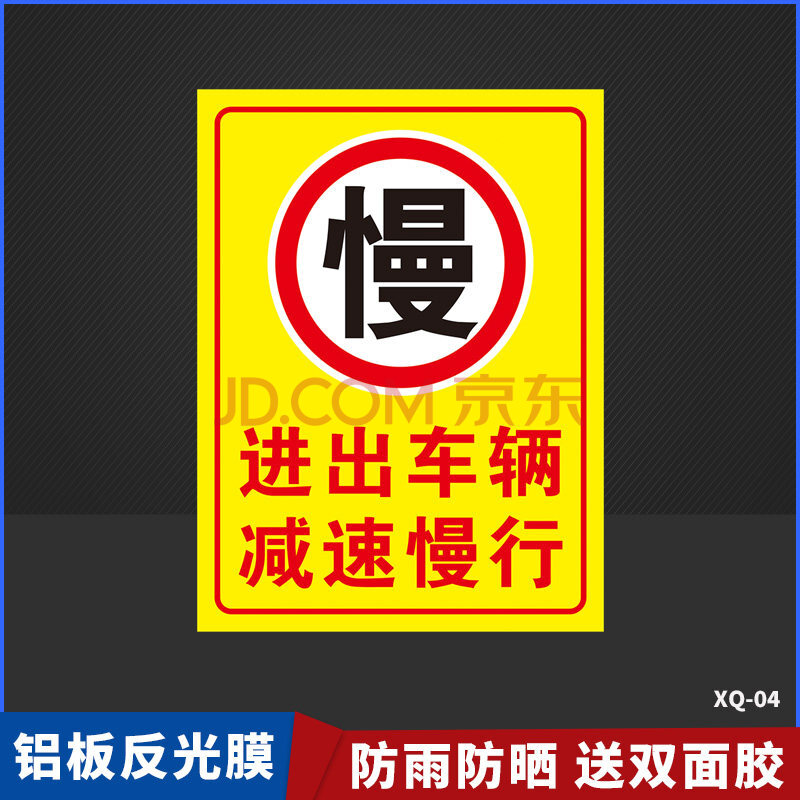 慢

JD.COM 京东

进出车辆
减速慢行

XQ-04

铝板反光膜

防雨防晒 送双面胶